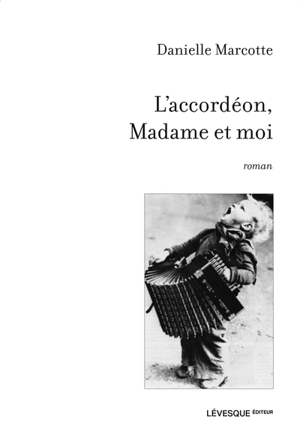 Danielle Marcotte

L'accordéon, Madame et moi

roman

LÉVESQUE ÉDITEUR